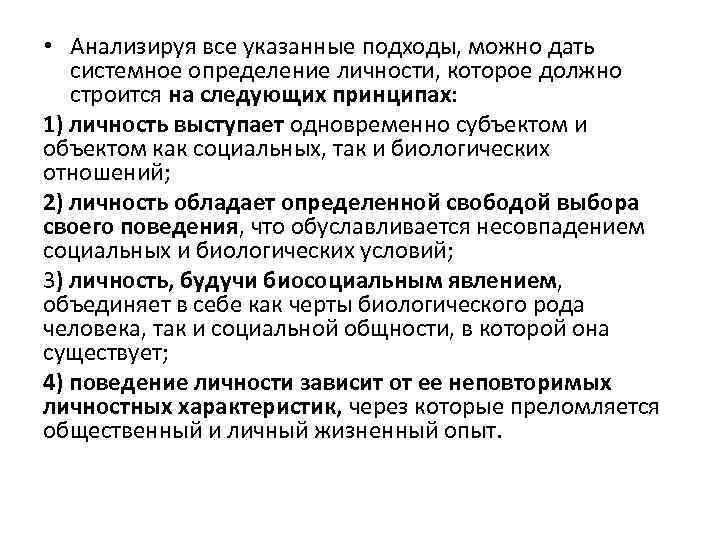 • Анализируя все указанные подходы, можно дать системное определение личности, которое должно строится на следующих принципах:

1) личность выступает одновременно субъектом и объектом как социальных, так и биологических отношений;

2) личность обладает определенной свободой выбора своего поведения, что обуславливается несовпадением социальных и биологических условий;

3) личность, будучи биосоциальным явлением, объединяет в себе как черты биологического рода человека, так и социальной общности, в которой она существует;

4) поведение личности зависит от ее неповторимых личностных характеристик, через которые преломляется общественный и личный жизненный опыт.